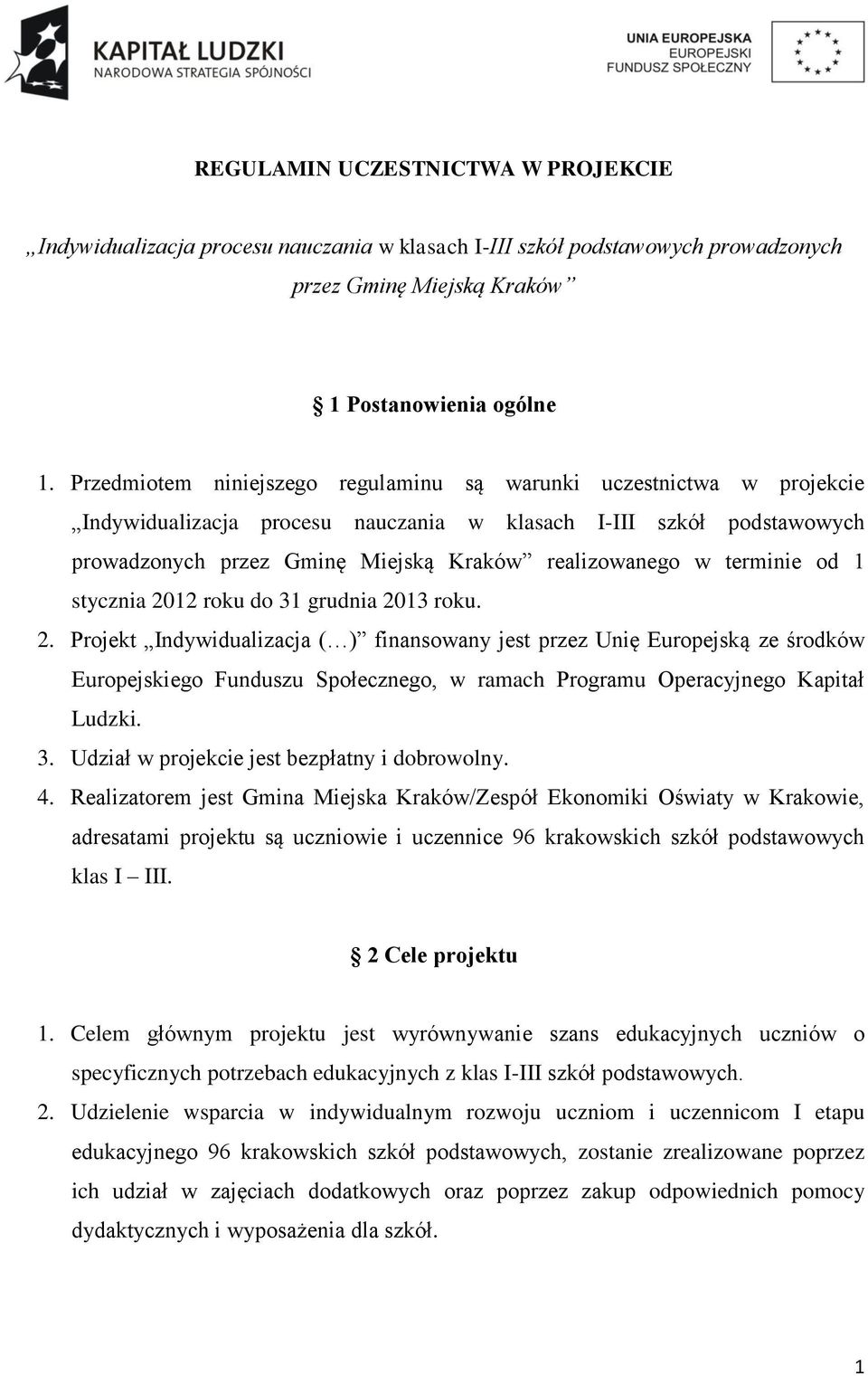 KAPITAŁ LUDZKI
NARODOWA STRATEGIA SPÓJNOŚCI

UNIA EUROPEJSKA
EUROPEJSKI
FUNDUSZ SPOŁECZNY

REGULAMIN UCZESTNICTWA W PROJEKCIE

„Indywidualizacja procesu nauczania w klasach I-III szkół podstawowych prowadzonych przez Gminę Miejską Kraków”

1 Postanowienia ogólne

1. Przedmiotem niniejszego regulaminu są warunki uczestnictwa w projekcie „Indywidualizacja procesu nauczania w klasach I-III szkół podstawowych prowadzonych przez Gminę Miejską Kraków” realizowanego w terminie od 1 stycznia 2012 roku do 31 grudnia 2013 roku.
2. Projekt „Indywidualizacja (…)” finansowany jest przez Unię Europejską ze środków Europejskiego Funduszu Społecznego, w ramach Programu Operacyjnego Kapitał Ludzki.
3. Udział w projekcie jest bezpłatny i dobrowolny.
4. Realizatorem jest Gmina Miejska Kraków/Zespół Ekonomiki Oświaty w Krakowie, adresatami projektu są uczniowie i uczennice 96 krakowskich szkół podstawowych klas I – III.

2 Cele projektu

1. Celem głównym projektu jest wyrównywanie szans edukacyjnych uczniów o specyficznych potrzebach edukacyjnych z klas I-III szkół podstawowych.
2. Udzielenie wsparcia w indywidualnym rozwoju uczniom i uczennicom I etapu edukacyjnego 96 krakowskich szkół podstawowych, zostanie zrealizowane poprzez ich udział w zajęciach dodatkowych oraz poprzez zakup odpowiednich pomocy dydaktycznych i wyposażenia dla szkół.

1